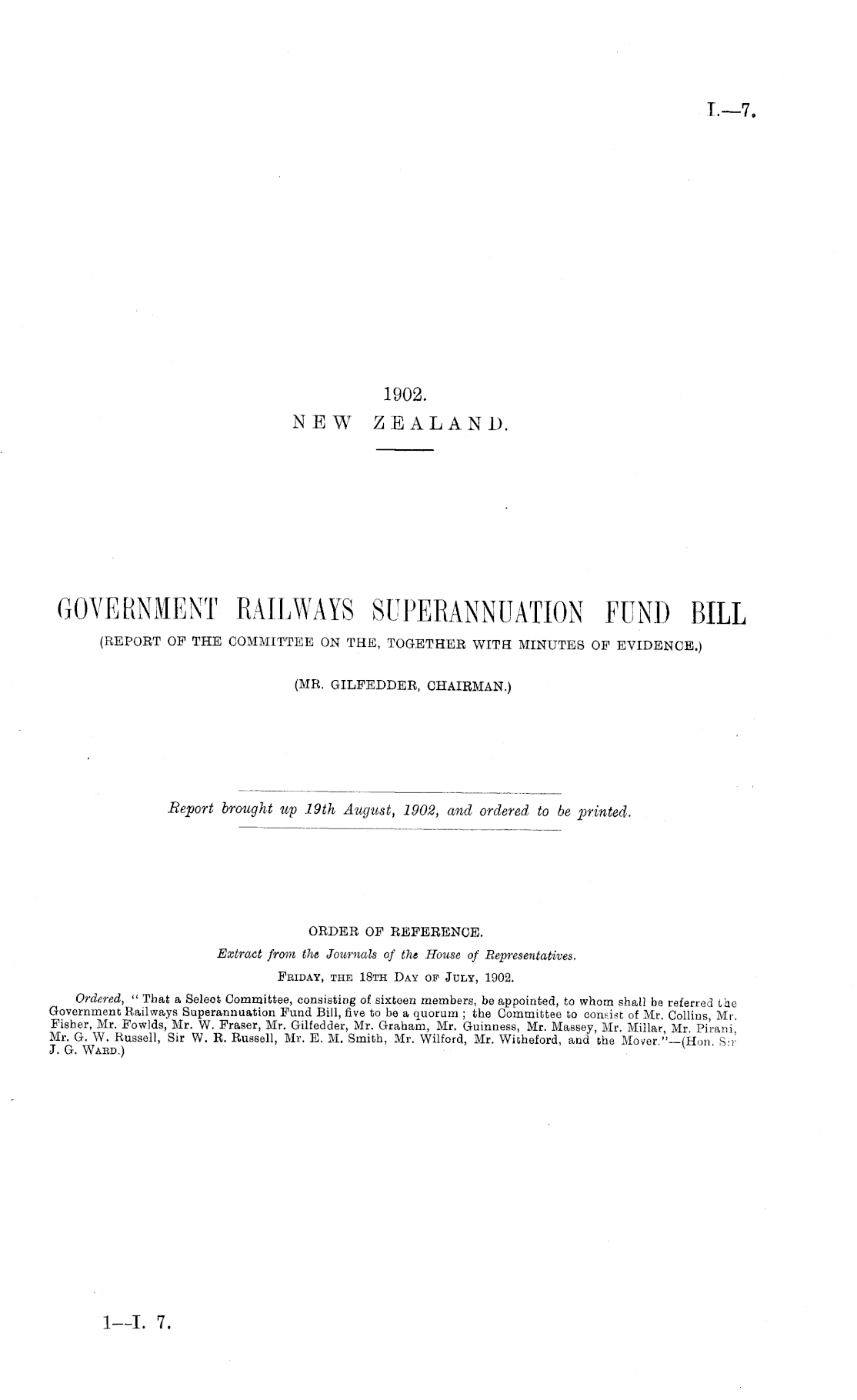 I.—7.

1902.
NEW ZEALAND.

GOVERNMENT RAILWAYS SUPERANNUATION FUND BILL
(REPORT OF THE COMMITTEE ON THE, TOGETHER WITH MINUTES OF EVIDENCE.)

(MR. GILFEDDER, CHAIRMAN.)

Report brought up 19th August, 1902, and ordered to be printed.

ORDER OF REFERENCE.
Extract from the Journals of the House of Representatives.
FRIDAY, THE 18TH DAY OF JULY, 1902.

Ordered, "That a Select Committee, consisting of sixteen members, be appointed, to whom shall be referred the Government Railways Superannuation Fund Bill, five to be a quorum; the Committee to consist of Mr. Collins, Mr. Fisher, Mr. Fowlds, Mr. W. Fraser, Mr. Gilfedder, Mr. Graham, Mr. Guinness, Mr. Massey, Mr. Millar, Mr. Pirani, Mr. G. W. Russell, Sir W. R. Russell, Mr. E. M. Smith, Mr. Wilford, Mr. Witheford, and the Mover."—(Hon. Sir J. G. WARD.)

1—I. 7.